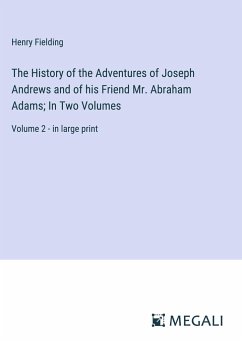 Henry Fielding

The History of the Adventures of Joseph Andrews and of his Friend Mr. Abraham Adams; In Two Volumes

Volume 2 - in large print

MEGALI